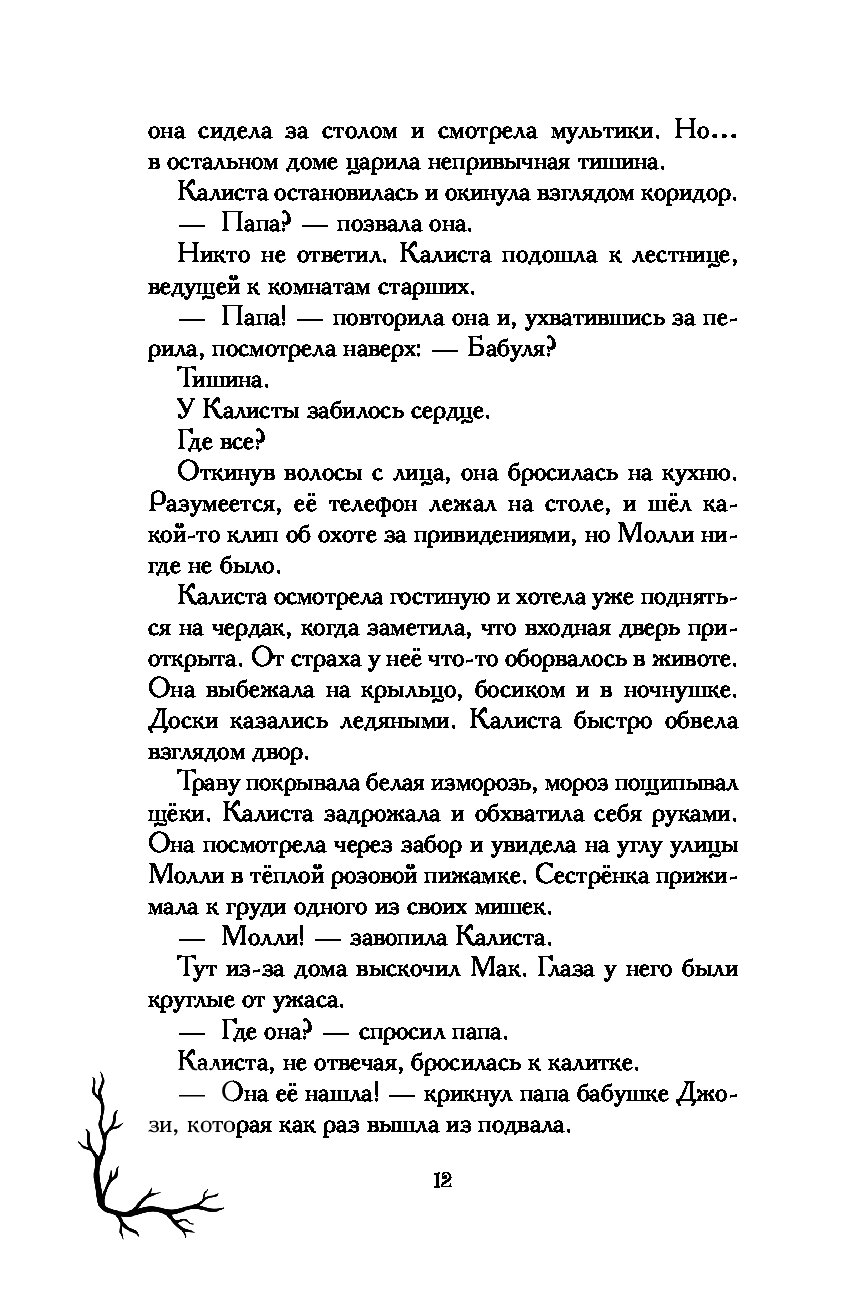 она сидела за столом и смотрела мультики. Но... в остальном доме царила непривычная тишина.

Калиста остановилась и окинула взглядом коридор.

— Папа? — позвала она.

Никто не ответил. Калиста подошла к лестнице, ведущей к комнатам старших.

— Папа! — повторила она и, ухватившись за перила, посмотрела наверх: — Бабуля?

Тишина.

У Калисты забилось сердце.

Где все?

Откинув волосы с лица, она бросилась на кухню. Разумеется, её телефон лежал на столе, и шёл какой-то клип об охоте за привидениями, но Молли нигде не было.

Калиста осмотрела гостиную и хотела уже подняться на чердак, когда заметила, что входная дверь приоткрыта. От страха у неё что-то оборвалось в животе. Она выбежала на крыльцо, босиком и в ночнушке. Доски казались ледяными. Калиста быстро обвела взглядом двор.

Траву покрывала белая изморозь, мороз пощипывал щёки. Калиста задрожала и обхватила себя руками. Она посмотрела через забор и увидела на углу улицы Молли в тёплой розовой пижамке. Сестрёнка прижимала к груди одного из своих мишек.

— Молли! — завопила Калиста.

Тут из-за дома выскочил Мак. Глаза у него были круглые от ужаса.

— Где она? — спросил папа.

Калиста, не отвечая, бросилась к калитке.

— Она её нашла! — крикнул папа бабушке Джози, которая как раз вышла из подвала.

12